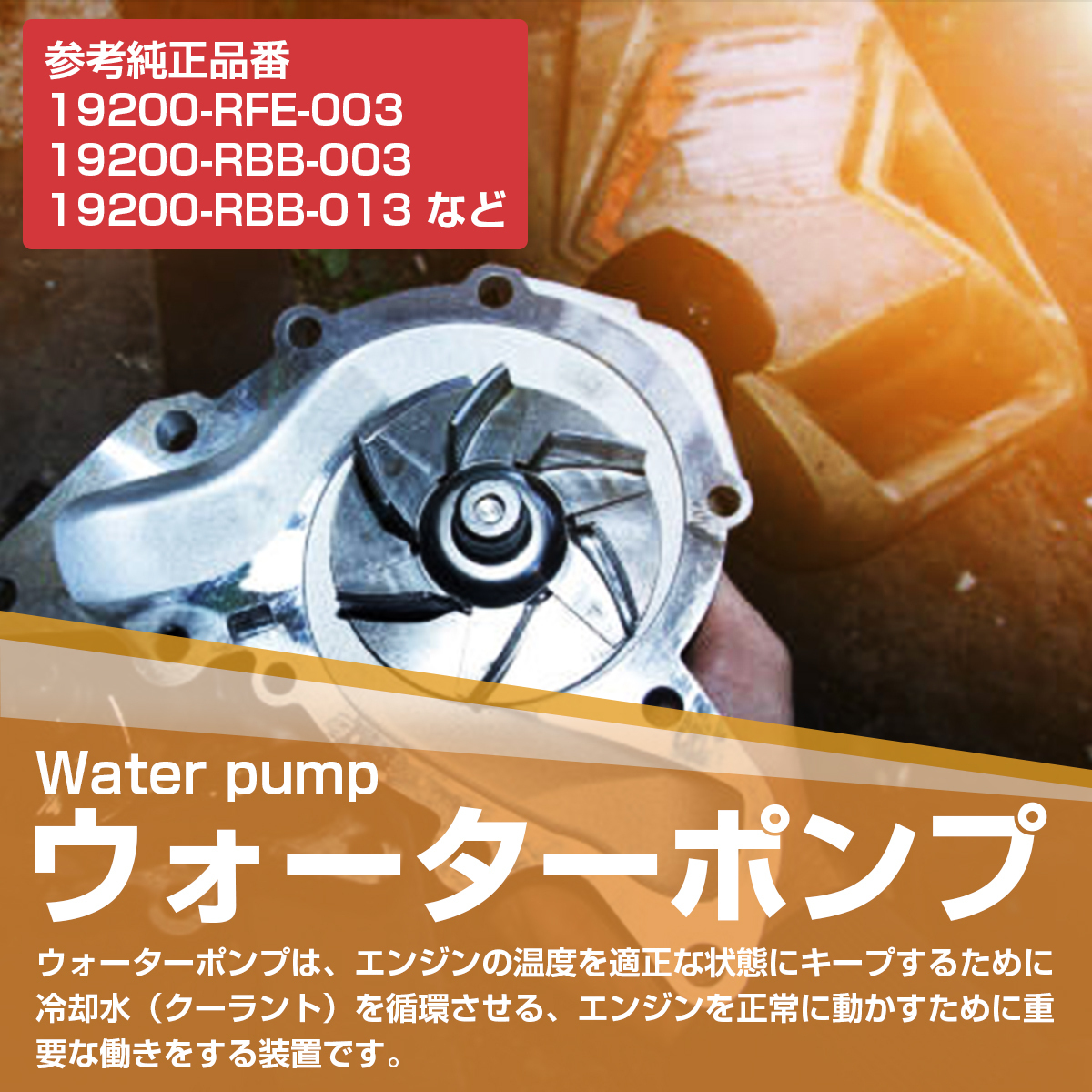 参考純正品番
19200-RFE-003
19200-RBB-003
19200-RBB-013 など

Water pump
ウォーターポンプ

ウォーターポンプは、エンジンの温度を適正な状態にキープするために冷却水（クーラント）を循環させる、エンジンを正常に動かすために重要な働きをする装置です。